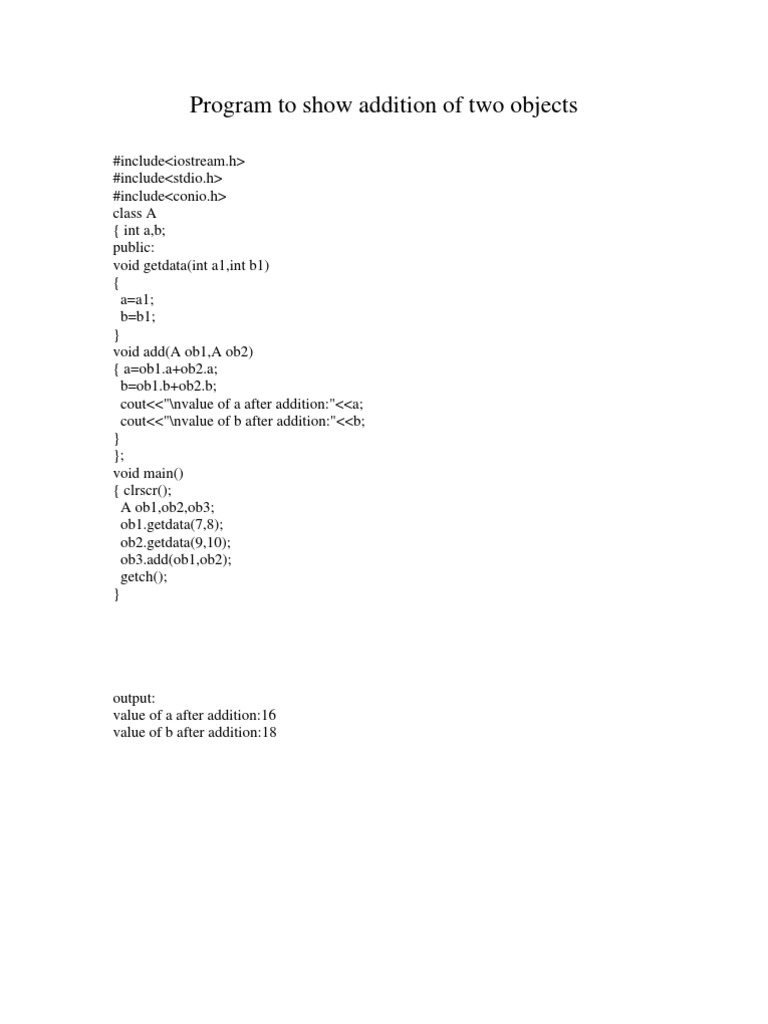 Program to show addition of two objects

#include<iostream.h>
#include<stdio.h>
#include<conio.h>
class A
{ int a,b;
public:
void getdata(int a1,int b1)
{
 a=a1;
 b=b1;
}
void add(A ob1,A ob2)
{ a=ob1.a+ob2.a;
 b=ob1.b+ob2.b;
 cout<<"\nvalue of a after addition:"<<a;
 cout<<"\nvalue of b after addition:"<<b;
}
};
void main()
{ clrscr();
 A ob1,ob2,ob3;
 ob1.getdata(7,8);
 ob2.getdata(9,10);
 ob3.add(ob1,ob2);
 getch();
}

output:
value of a after addition:16
value of b after addition:18